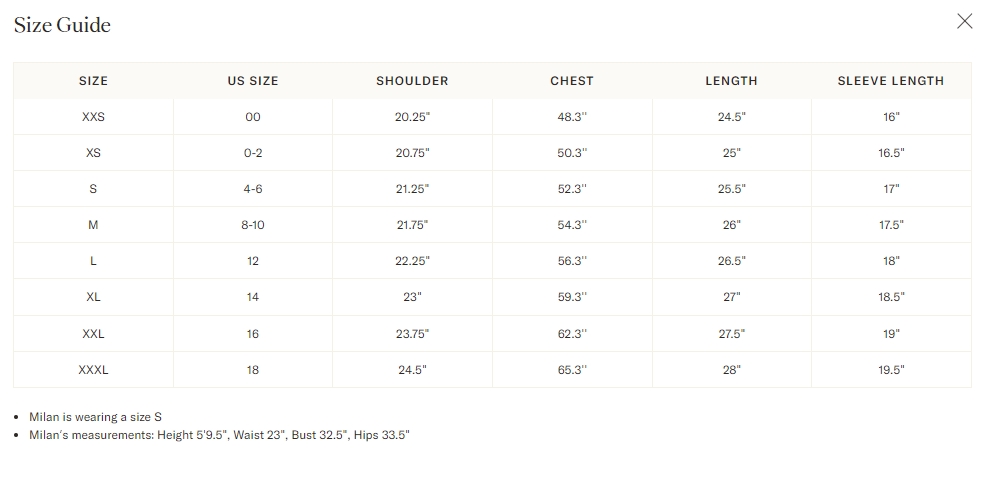 Size Guide

| SIZE | US SIZE | SHOULDER | CHEST | LENGTH | SLEEVE LENGTH |
|---|---|---|---|---|---|
| XXS | 00 | 20.25" | 48.3'' | 24.5" | 16" |
| XS | 0-2 | 20.75" | 50.3'' | 25" | 16.5" |
| S | 4-6 | 21.25" | 52.3'' | 25.5" | 17" |
| M | 8-10 | 21.75" | 54.3'' | 26" | 17.5" |
| L | 12 | 22.25" | 56.3'' | 26.5" | 18" |
| XL | 14 | 23" | 59.3'' | 27" | 18.5" |
| XXL | 16 | 23.75" | 62.3'' | 27.5" | 19" |
| XXXL | 18 | 24.5" | 65.3'' | 28" | 19.5" |

• Milan is wearing a size S
• Milan's measurements: Height 5'9.5", Waist 23", Bust 32.5", Hips 33.5"